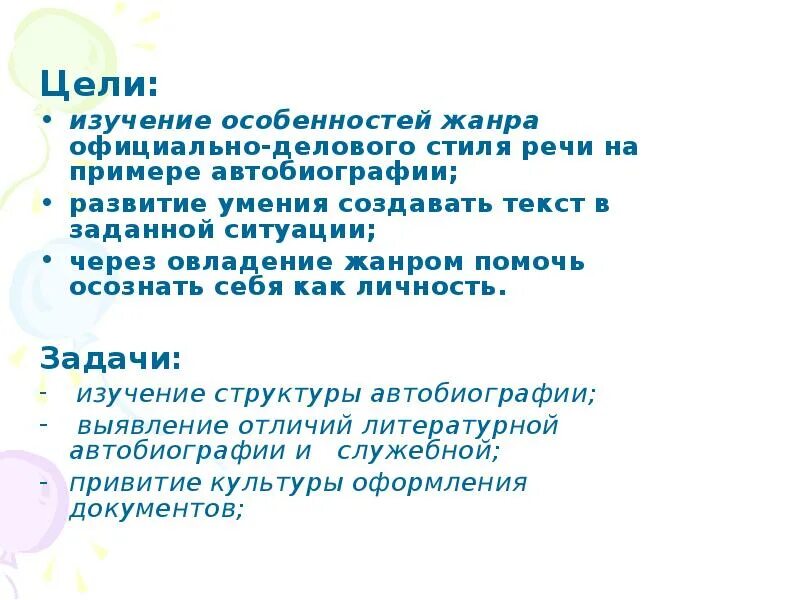 Цели:

• изучение особенностей жанра официально-делового стиля речи на примере автобиографии;
• развитие умения создавать текст в заданной ситуации;
• через овладение жанром помочь осознать себя как личность.

Задачи:

- изучение структуры автобиографии;
- выявление отличий литературной автобиографии и служебной;
- привитие культуры оформления документов;